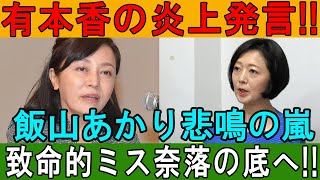 有本香の炎上発言!!

飯山あかり悲鳴の嵐

致命的ミス奈落の底へ!!